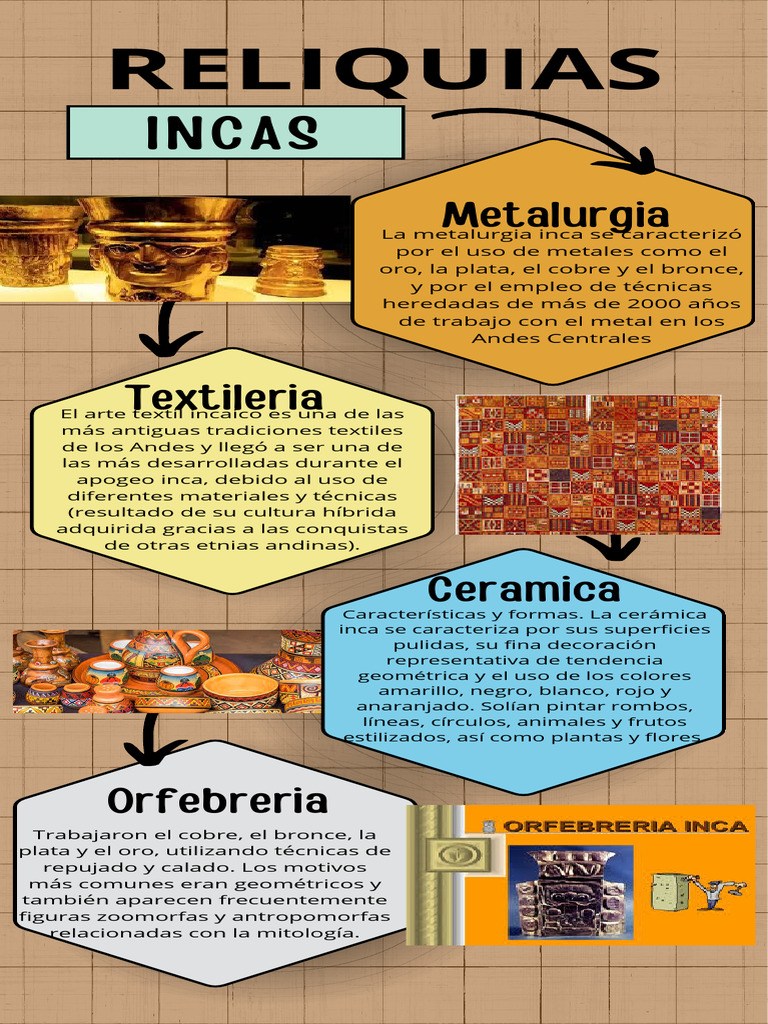 RELIQUIAS

INCAS

Metalurgia

La metalurgia inca se caracterizó por el uso de metales como el oro, la plata, el cobre y el bronce, y por el empleo de técnicas heredadas de más de 2000 años de trabajo con el metal en los Andes Centrales

Textileria

El arte textil incaico es una de las más antiguas tradiciones textiles de los Andes y llegó a ser una de las más desarrolladas durante el apogeo inca, debido al uso de diferentes materiales y técnicas (resultado de su cultura híbrida adquirida gracias a las conquistas de otras etnias andinas).

Ceramica

Características y formas. La cerámica inca se caracteriza por sus superficies pulidas, su fina decoración representativa de tendencia geométrica y el uso de los colores amarillo, negro, blanco, rojo y anaranjado. Solían pintar rombos, líneas, círculos, animales y frutos estilizados, así como plantas y flores

Orfebreria

Trabajaron el cobre, el bronce, la plata y el oro, utilizando técnicas de repujado y calado. Los motivos más comunes eran geométricos y también aparecen frecuentemente figuras zoomorfas y antropomorfas relacionadas con la mitología.

ORFEBRERIA INCA